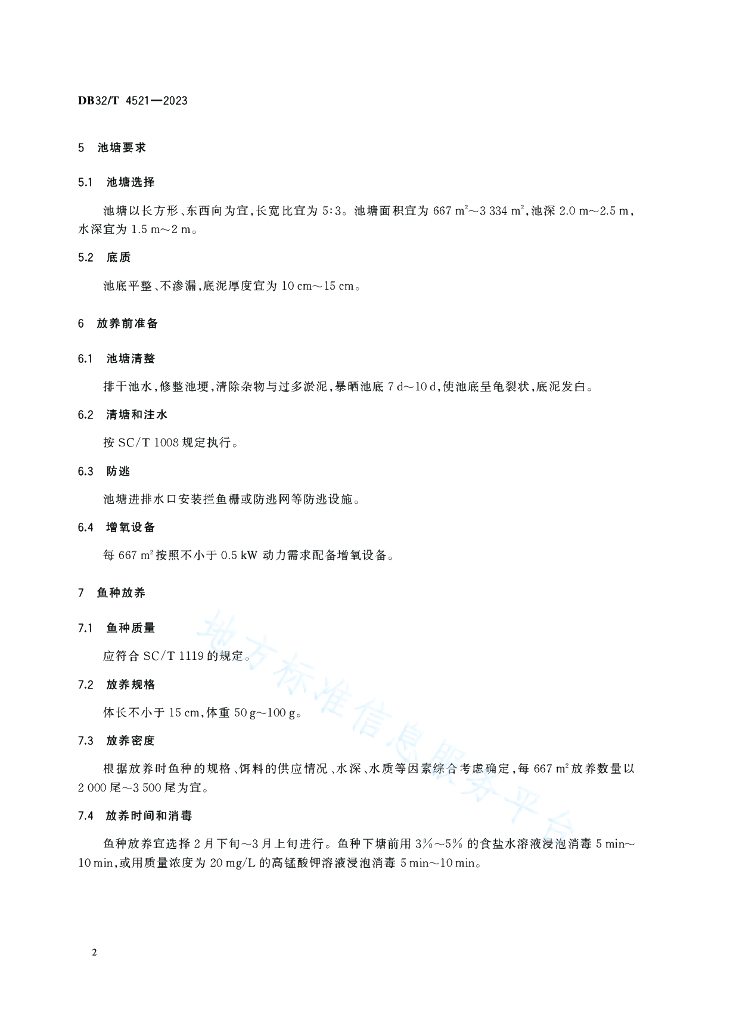 DB32/T 4521—2023

5 池塘要求

5.1 池塘选择

池塘以长方形、东西向为宜，长宽比宜为 5∶3。池塘面积宜为 667 $m^2$～3 334 $m^2$，池深 2.0 m～2.5 m，水深宜为 1.5 m～2 m。

5.2 底质

池底平整、不渗漏，底泥厚度宜为 10 cm～15 cm。

6 放养前准备

6.1 池塘清整

排干池水，修整池埂，清除杂物与过多淤泥，暴晒池底 7 d～10 d，使池底呈龟裂状，底泥发白。

6.2 清塘和注水

按 SC/T 1008 规定执行。

6.3 防逃

池塘进排水口安装拦鱼栅或防逃网等防逃设施。

6.4 增氧设备

每 667 $m^2$ 按照不小于 0.5 kW 动力需求配备增氧设备。

7 鱼种放养

7.1 鱼种质量

应符合 SC/T 1119 的规定。

7.2 放养规格

体长不小于 15 cm，体重 50 g～100 g。

7.3 放养密度

根据放养时鱼种的规格、饵料的供应情况、水深、水质等因素综合考虑确定，每 667 $m^2$ 放养数量以 2 000 尾～3 500 尾为宜。

7.4 放养时间和消毒

鱼种放养宜选择 2 月下旬～3 月上旬进行。鱼种下塘前用 3%～5% 的食盐水溶液浸泡消毒 5 min～10 min，或用质量浓度为 20 mg/L 的高锰酸钾溶液浸泡消毒 5 min～10 min。

地方标准信息服务平台

2